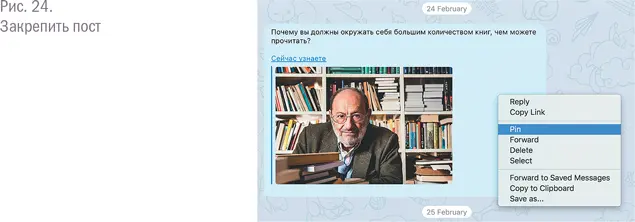 Рис. 24.
Закрепить пост

24 February

Почему вы должны окружать себя большим количеством книг, чем можете прочитать?

Сейчас узнаете

Reply
Copy Link
Pin
Forward
Delete
Select
Forward to Saved Messages
Copy to Clipboard
Save as...

25 February